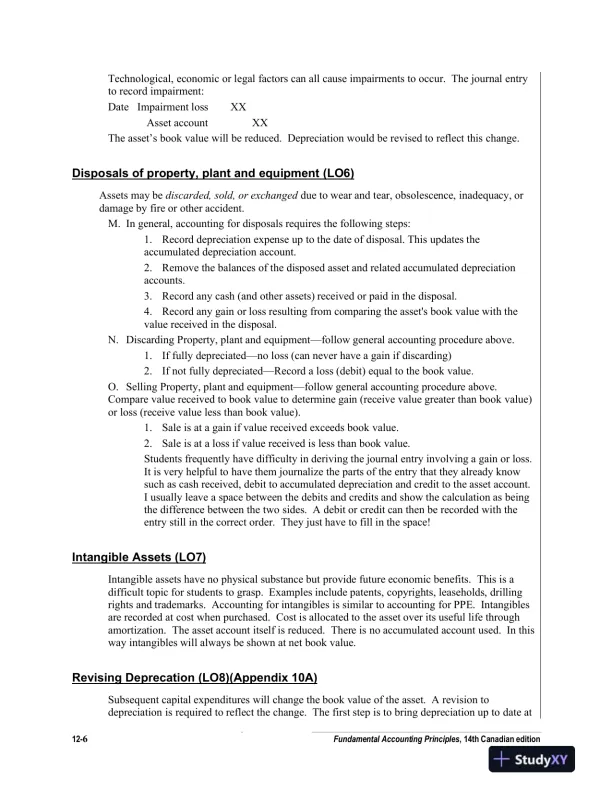 Technological, economic or legal factors can all cause impairments to occur. The journal entry to record impairment:

Date Impairment loss XX
Asset account XX

The asset's book value will be reduced. Depreciation would be revised to reflect this change.

Disposals of property, plant and equipment (LO6)

Assets may be discarded, sold, or exchanged due to wear and tear, obsolescence, inadequacy, or damage by fire or other accident.

M. In general, accounting for disposals requires the following steps:

1. Record depreciation expense up to the date of disposal. This updates the accumulated depreciation account.

2. Remove the balances of the disposed asset and related accumulated depreciation accounts.

3. Record any cash (and other assets) received or paid in the disposal.

4. Record any gain or loss resulting from comparing the asset's book value with the value received in the disposal.

N. Discarding Property, plant and equipment—follow general accounting procedure above.

1. If fully depreciated—no loss (can never have a gain if discarding)

2. If not fully depreciated—Record a loss (debit) equal to the book value.

O. Selling Property, plant and equipment—follow general accounting procedure above. Compare value received to book value to determine gain (receive value greater than book value) or loss (receive value less than book value).

1. Sale is at a gain if value received exceeds book value.

2. Sale is at a loss if value received is less than book value.

Students frequently have difficulty in deriving the journal entry involving a gain or loss. It is very helpful to have them journalize the parts of the entry that they already know such as cash received, debit to accumulated depreciation and credit to the asset account. I usually leave a space between the debits and credits and show the calculation as being the difference between the two sides. A debit or credit can then be recorded with the entry still in the correct order. They just have to fill in the space!

Intangible Assets (LO7)

Intangible assets have no physical substance but provide future economic benefits. This is a difficult topic for students to grasp. Examples include patents, copyrights, leaseholds, drilling rights and trademarks. Accounting for intangibles is similar to accounting for PPE. Intangibles are recorded at cost when purchased. Cost is allocated to the asset over its useful life through amortization. The asset account itself is reduced. There is no accumulated account used. In this way intangibles will always be shown at net book value.

Revising Deprecation (LO8)(Appendix 10A)

Subsequent capital expenditures will change the book value of the asset. A revision to depreciation is required to reflect the change. The first step is to bring depreciation up to date at

12-6 Fundamental Accounting Principles, 14th Canadian edition

StudyXY